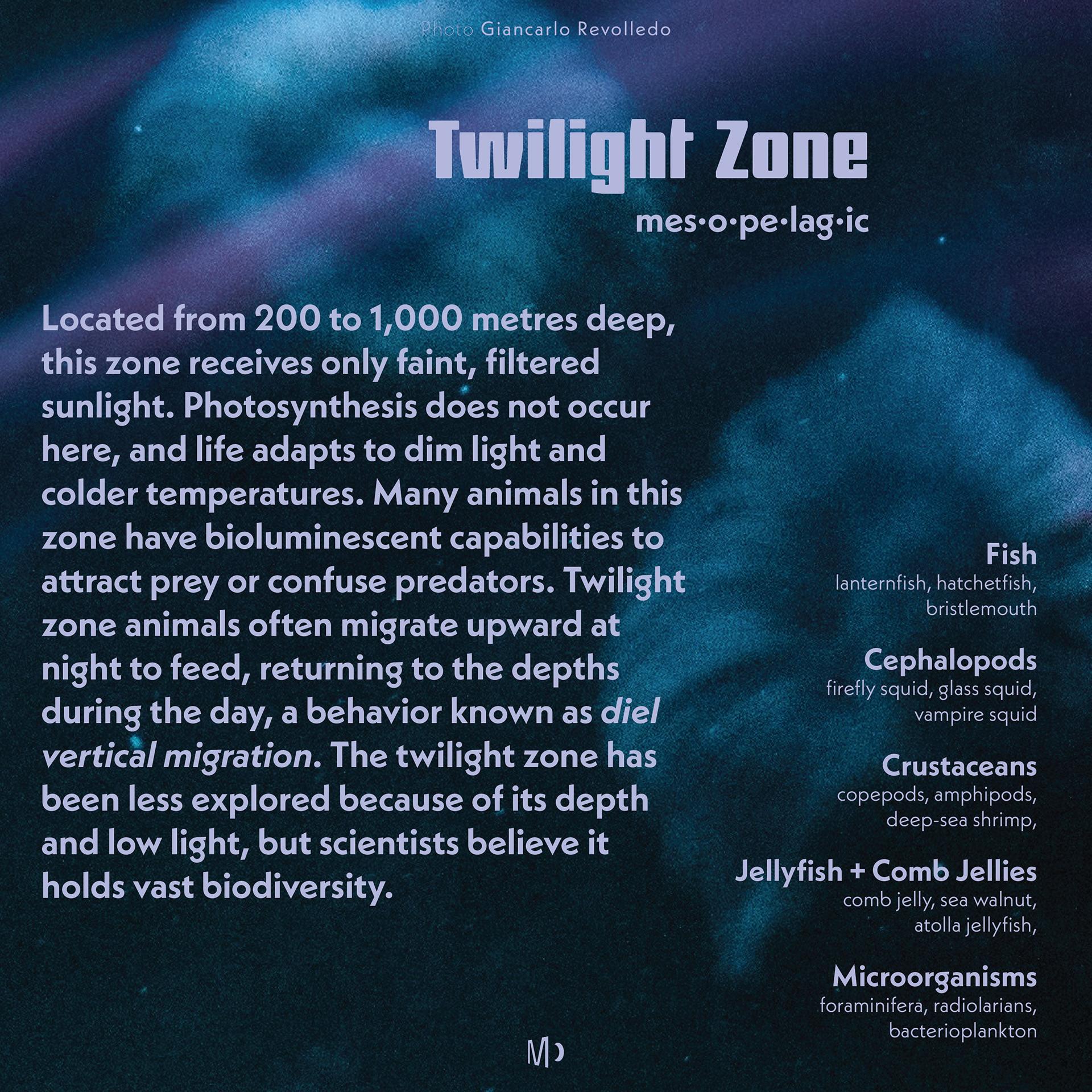 Photo Giancarlo Revolledo

Twilight Zone

mes·o·pe·lag·ic

Located from 200 to 1,000 metres deep, this zone receives only faint, filtered sunlight. Photosynthesis does not occur here, and life adapts to dim light and colder temperatures. Many animals in this zone have bioluminescent capabilities to attract prey or confuse predators. Twilight zone animals often migrate upward at night to feed, returning to the depths during the day, a behavior known as diel vertical migration. The twilight zone has been less explored because of its depth and low light, but scientists believe it holds vast biodiversity.

Fish
lanternfish, hatchetfish, bristlemouth

Cephalopods
firefly squid, glass squid, vampire squid

Crustaceans
copepods, amphipods, deep-sea shrimp,

Jellyfish + Comb Jellies
comb jelly, sea walnut, atolla jellyfish,

Microorganisms
foraminifera, radiolarians, bacterioplankton

M